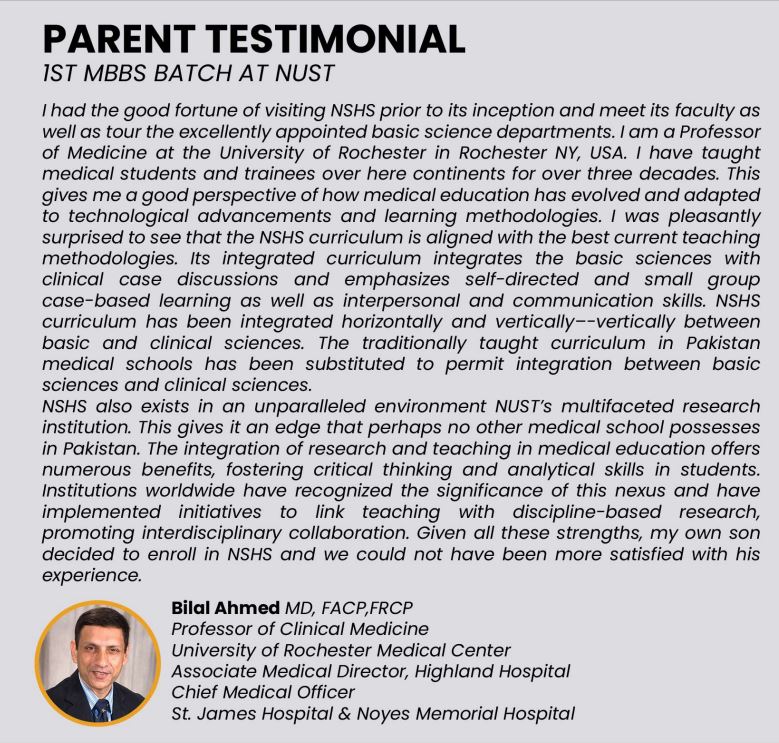 PARENT TESTIMONIAL
1ST MBBS BATCH AT NUST

I had the good fortune of visiting NSHS prior to its inception and meet its faculty as well as tour the excellently appointed basic science departments. I am a Professor of Medicine at the University of Rochester in Rochester NY, USA. I have taught medical students and trainees over here continents for over three decades. This gives me a good perspective of how medical education has evolved and adapted to technological advancements and learning methodologies. I was pleasantly surprised to see that the NSHS curriculum is aligned with the best current teaching methodologies. Its integrated curriculum integrates the basic sciences with clinical case discussions and emphasizes self-directed and small group case-based learning as well as interpersonal and communication skills. NSHS curriculum has been integrated horizontally and vertically--vertically between basic and clinical sciences. The traditionally taught curriculum in Pakistan medical schools has been substituted to permit integration between basic sciences and clinical sciences.
NSHS also exists in an unparalleled environment NUST's multifaceted research institution. This gives it an edge that perhaps no other medical school possesses in Pakistan. The integration of research and teaching in medical education offers numerous benefits, fostering critical thinking and analytical skills in students. Institutions worldwide have recognized the significance of this nexus and have implemented initiatives to link teaching with discipline-based research, promoting interdisciplinary collaboration. Given all these strengths, my own son decided to enroll in NSHS and we could not have been more satisfied with his experience.

Bilal Ahmed MD, FACP,FRCP
Professor of Clinical Medicine
University of Rochester Medical Center
Associate Medical Director, Highland Hospital
Chief Medical Officer
St. James Hospital & Noyes Memorial Hospital